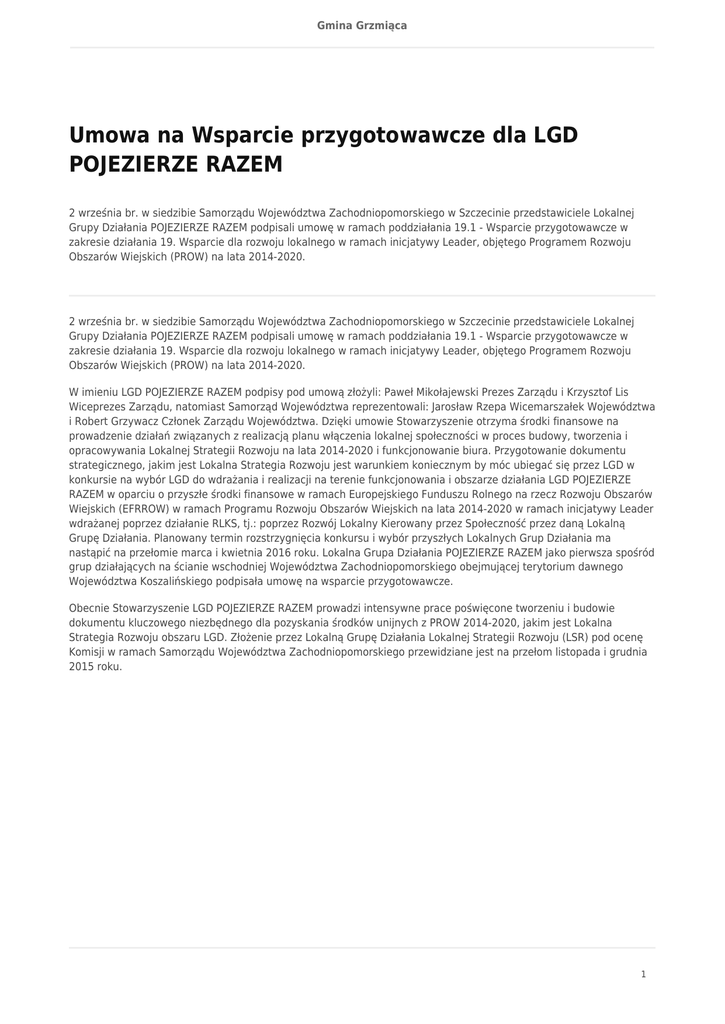 Gmina Grzmiąca

Umowa na Wsparcie przygotowawcze dla LGD POJEZIERZE RAZEM

2 września br. w siedzibie Samorządu Województwa Zachodniopomorskiego w Szczecinie przedstawiciele Lokalnej Grupy Działania POJEZIERZE RAZEM podpisali umowę w ramach poddziałania 19.1 - Wsparcie przygotowawcze w zakresie działania 19. Wsparcie dla rozwoju lokalnego w ramach inicjatywy Leader, objętego Programem Rozwoju Obszarów Wiejskich (PROW) na lata 2014-2020.

2 września br. w siedzibie Samorządu Województwa Zachodniopomorskiego w Szczecinie przedstawiciele Lokalnej Grupy Działania POJEZIERZE RAZEM podpisali umowę w ramach poddziałania 19.1 - Wsparcie przygotowawcze w zakresie działania 19. Wsparcie dla rozwoju lokalnego w ramach inicjatywy Leader, objętego Programem Rozwoju Obszarów Wiejskich (PROW) na lata 2014-2020.

W imieniu LGD POJEZIERZE RAZEM podpisy pod umową złożyli: Paweł Mikołajewski Prezes Zarządu i Krzysztof Lis Wiceprezes Zarządu, natomiast Samorząd Województwa reprezentowali: Jarosław Rzepa Wicemarszałek Województwa i Robert Grzywacz Członek Zarządu Województwa. Dzięki umowie Stowarzyszenie otrzyma środki finansowe na prowadzenie działań związanych z realizacją planu włączenia lokalnej społeczności w proces budowy, tworzenia i opracowywania Lokalnej Strategii Rozwoju na lata 2014-2020 i funkcjonowanie biura. Przygotowanie dokumentu strategicznego, jakim jest Lokalna Strategia Rozwoju jest warunkiem koniecznym by móc ubiegać się przez LGD w konkursie na wybór LGD do wdrażania i realizacji na terenie funkcjonowania i obszarze działania LGD POJEZIERZE RAZEM w oparciu o przyszłe środki finansowe w ramach Europejskiego Funduszu Rolnego na rzecz Rozwoju Obszarów Wiejskich (EFRROW) w ramach Programu Rozwoju Obszarów Wiejskich na lata 2014-2020 w ramach inicjatywy Leader wdrażanej poprzez działanie RLKS, tj.: poprzez Rozwój Lokalny Kierowany przez Społeczność przez daną Lokalną Grupę Działania. Planowany termin rozstrzygnięcia konkursu i wybór przyszłych Lokalnych Grup Działania ma nastąpić na przełomie marca i kwietnia 2016 roku. Lokalna Grupa Działania POJEZIERZE RAZEM jako pierwsza spośród grup działających na ścianie wschodniej Województwa Zachodniopomorskiego obejmującej terytorium dawnego Województwa Koszalińskiego podpisała umowę na wsparcie przygotowawcze.

Obecnie Stowarzyszenie LGD POJEZIERZE RAZEM prowadzi intensywne prace poświęcone tworzeniu i budowie dokumentu kluczowego niezbędnego dla pozyskania środków unijnych z PROW 2014-2020, jakim jest Lokalna Strategia Rozwoju obszaru LGD. Złożenie przez Lokalną Grupę Działania Lokalnej Strategii Rozwoju (LSR) pod ocenę Komisji w ramach Samorządu Województwa Zachodniopomorskiego przewidziane jest na przełom listopada i grudnia 2015 roku.

1